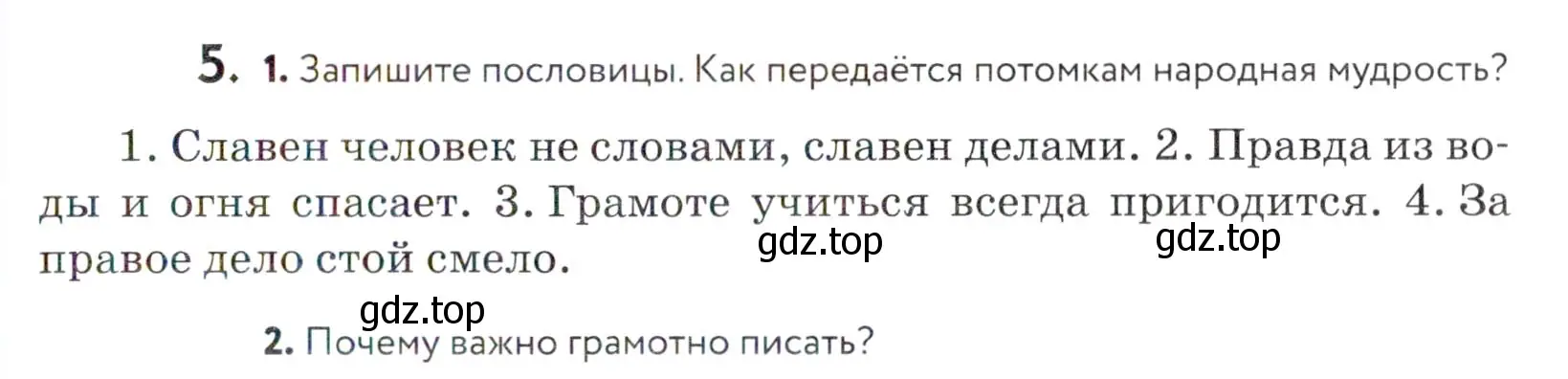 5. 1. Запишите пословицы. Как передаётся потомкам народная мудрость?

1. Славен человек не словами, славен делами. 2. Правда из воды и огня спасает. 3. Грамоте учиться всегда пригодится. 4. За правое дело стой смело.

gdz.top gdz.top

gdz.top

2. Почему важно грамотно писать?